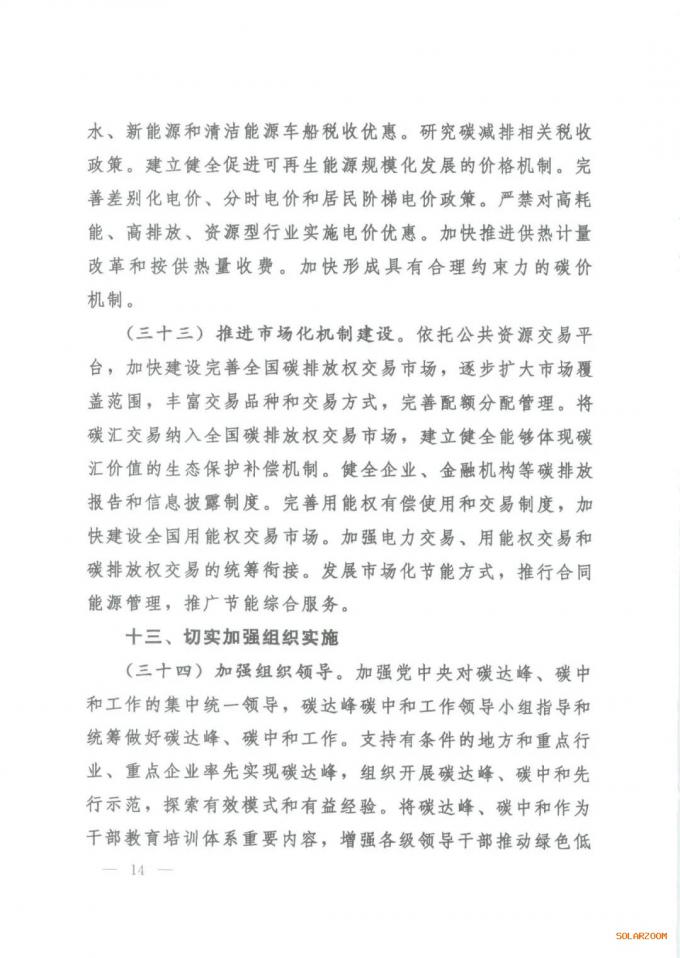 水、新能源和清洁能源车船税收优惠。研究碳减排相关税收政策。建立健全促进可再生能源规模化发展的价格机制。完善差别化电价、分时电价和居民阶梯电价政策。严禁对高耗能、高排放、资源型行业实施电价优惠。加快推进供热计量改革和按供热量收费。加快形成具有合理约束力的碳价机制。

（三十三）推进市场化机制建设。依托公共资源交易平台，加快建设完善全国碳排放权交易市场，逐步扩大市场覆盖范围，丰富交易品种和交易方式，完善配额分配管理。将碳汇交易纳入全国碳排放权交易市场，建立健全能够体现碳汇价值的生态保护补偿机制。健全企业、金融机构等碳排放报告和信息披露制度。完善用能权有偿使用和交易制度，加快建设全国用能权交易市场。加强电力交易、用能权交易和碳排放权交易的统筹衔接。发展市场化节能方式，推行合同能源管理，推广节能综合服务。

十三、切实加强组织实施

（三十四）加强组织领导。加强党中央对碳达峰、碳中和工作的集中统一领导，碳达峰碳中和工作领导小组指导和统筹做好碳达峰、碳中和工作。支持有条件的地方和重点行业、重点企业率先实现碳达峰，组织开展碳达峰、碳中和先行示范，探索有效模式和有益经验。将碳达峰、碳中和作为干部教育培训体系重要内容，增强各级领导干部推动绿色低

— 14 —

SOLARZOOM